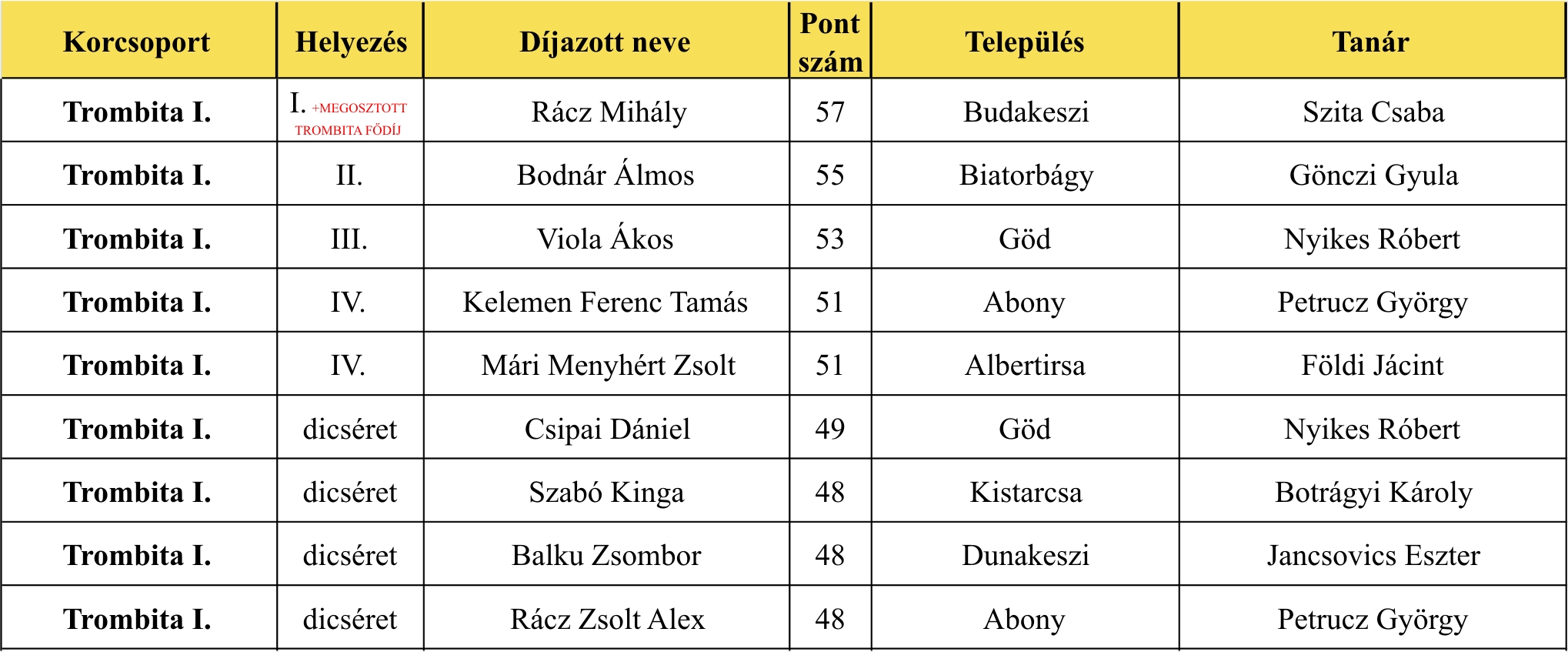 | Korcsoport | Helyezés | Díjazott neve | Pont szám | Település | Tanár |
|---|---|---|---|---|---|
| Trombita I. | I. +MEGOSZTOTT TROMBITA FŐDÍJ | Rácz Mihály | 57 | Budakeszi | Szita Csaba |
| Trombita I. | II. | Bodnár Álmos | 55 | Biatorbágy | Gönczi Gyula |
| Trombita I. | III. | Viola Ákos | 53 | Göd | Nyikes Róbert |
| Trombita I. | IV. | Kelemen Ferenc Tamás | 51 | Abony | Petrucz György |
| Trombita I. | IV. | Mári Menyhért Zsolt | 51 | Albertirsa | Földi Jácint |
| Trombita I. | dicséret | Csipai Dániel | 49 | Göd | Nyikes Róbert |
| Trombita I. | dicséret | Szabó Kinga | 48 | Kistarcsa | Botrágyi Károly |
| Trombita I. | dicséret | Balku Zsombor | 48 | Dunakeszi | Jancsovics Eszter |
| Trombita I. | dicséret | Rácz Zsolt Alex | 48 | Abony | Petrucz György |